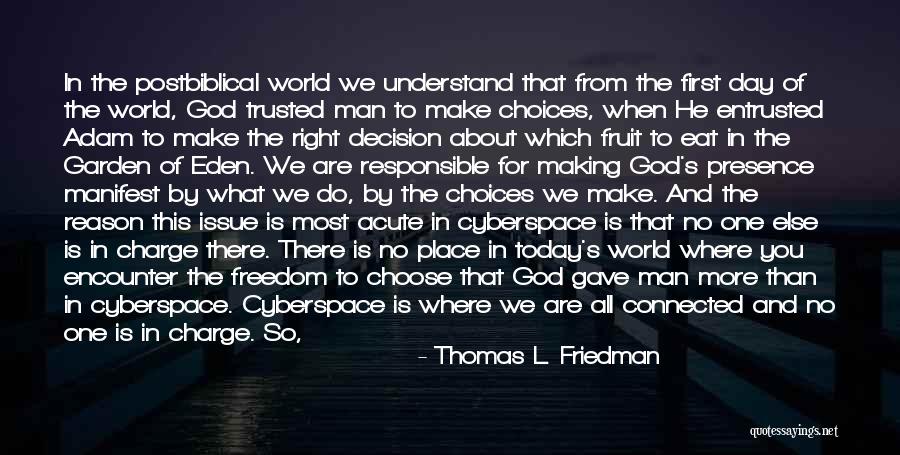 In the postbiblical world we understand that from the first day of the world, God trusted man to make choices, when He entrusted Adam to make the right decision about which fruit to eat in the Garden of Eden. We are responsible for making God's presence manifest by what we do, by the choices we make. And the reason this issue is most acute in cyberspace is that no one else is in charge there. There is no place in today's world where you encounter the freedom to choose that God gave man more than in cyberspace. Cyberspace is where we are all connected and no one is in charge. So,

- Thomas L. Friedman

quotessayings.net